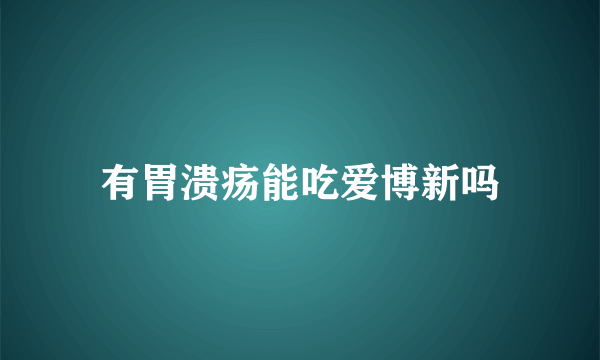 有胃溃疡能吃爱博新吗